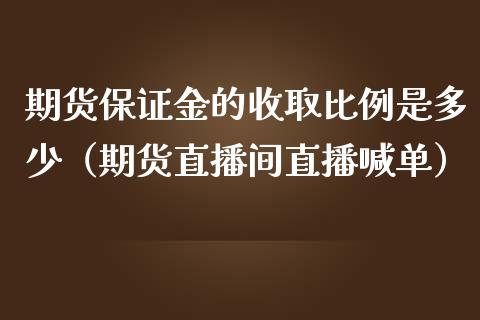 期货保证金的收取比例是多少（期货直播间直播喊单）